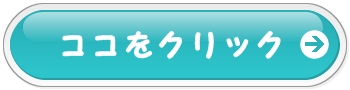 ココをクリック